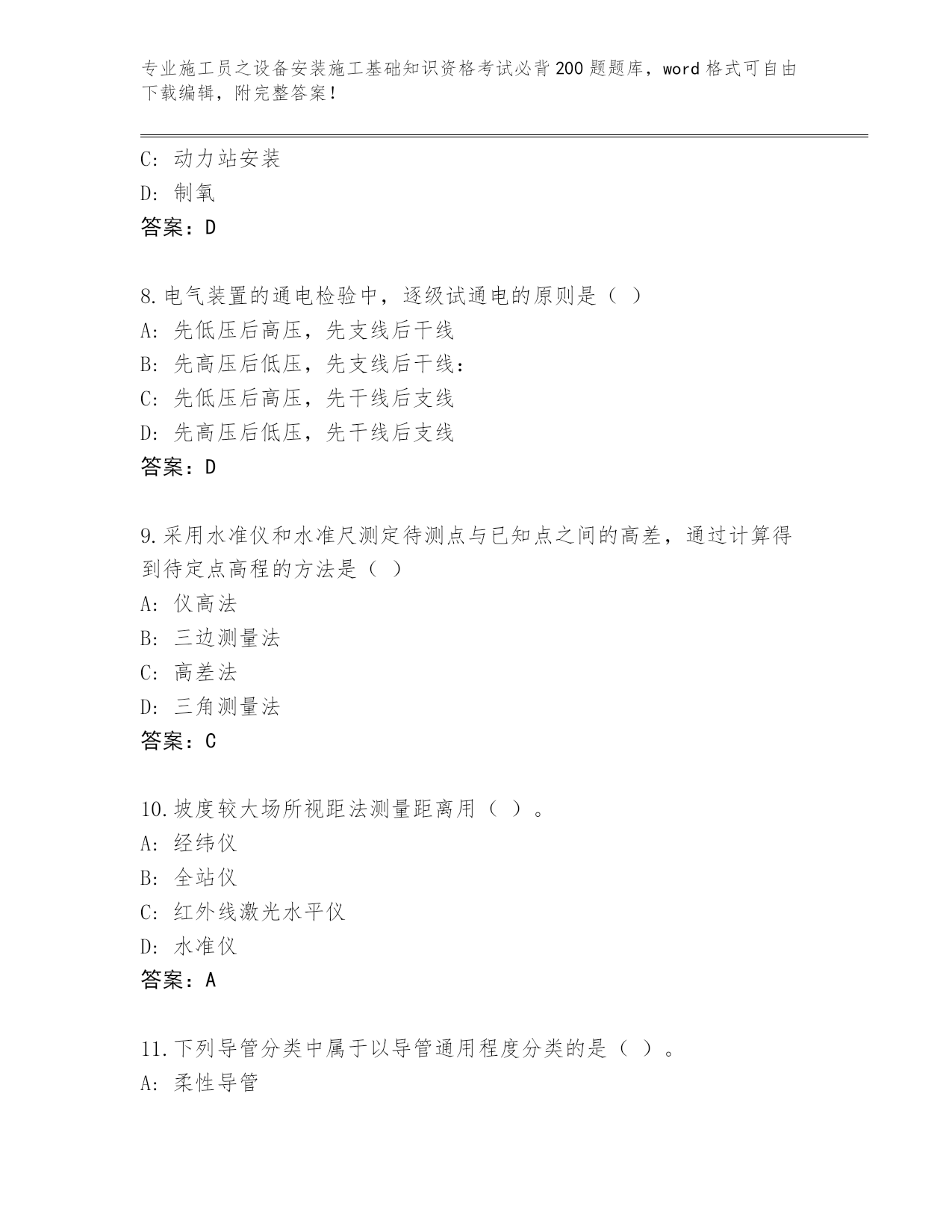 专业施工员之设备安装施工基础知识资格考试必背200题题库，word格式可自由下载编辑，附完整答案！

C: 动力站安装
D: 制氧
答案：D

8.电气装置的通电检验中，逐级试通电的原则是（ ）
A: 先低压后高压，先支线后干线
B: 先高压后低压，先支线后干线：
C: 先低压后高压，先干线后支线
D: 先高压后低压，先干线后支线
答案：D

9.采用水准仪和水准尺测定待测点与已知点之间的高差，通过计算得到待定点高程的方法是（ ）
A: 仪高法
B: 三边测量法
C: 高差法
D: 三角测量法
答案：C

10.坡度较大场所视距法测量距离用（ ）。
A: 经纬仪
B: 全站仪
C: 红外线激光水平仪
D: 水准仪
答案：A

11.下列导管分类中属于以导管通用程度分类的是（ ）。
A: 柔性导管